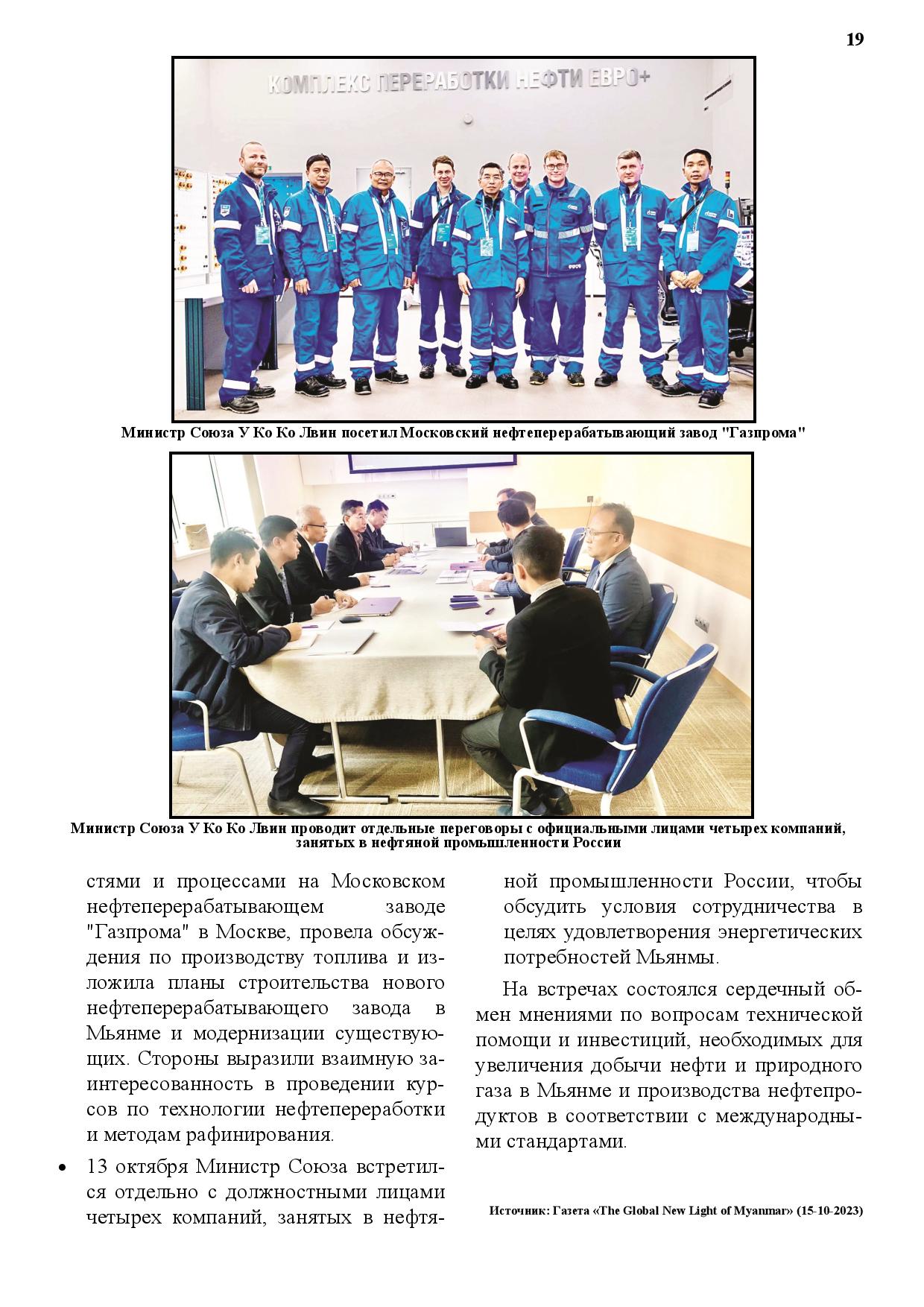 19

КОМПЛЕКС ПЕРЕРАБОТКИ НЕФТИ ЕВРО+

Министр Союза У Ко Ко Лвин посетил Московский нефтеперерабатывающий завод "Газпрома"

Министр Союза У Ко Ко Лвин проводит отдельные переговоры с официальными лицами четырех компаний, занятых в нефтяной промышленности России

стями и процессами на Московском нефтеперерабатывающем заводе "Газпрома" в Москве, провела обсуждения по производству топлива и изложила планы строительства нового нефтеперерабатывающего завода в Мьянме и модернизации существующих. Стороны выразили взаимную заинтересованность в проведении курсов по технологии нефтепереработки и методам рафинирования.

• 13 октября Министр Союза встретился отдельно с должностными лицами четырех компаний, занятых в нефтяной промышленности России, чтобы обсудить условия сотрудничества в целях удовлетворения энергетических потребностей Мьянмы.

На встречах состоялся сердечный обмен мнениями по вопросам технической помощи и инвестиций, необходимых для увеличения добычи нефти и природного газа в Мьянме и производства нефтепродуктов в соответствии с международными стандартами.

Источник: Газета «The Global New Light of Myanmar» (15-10-2023)